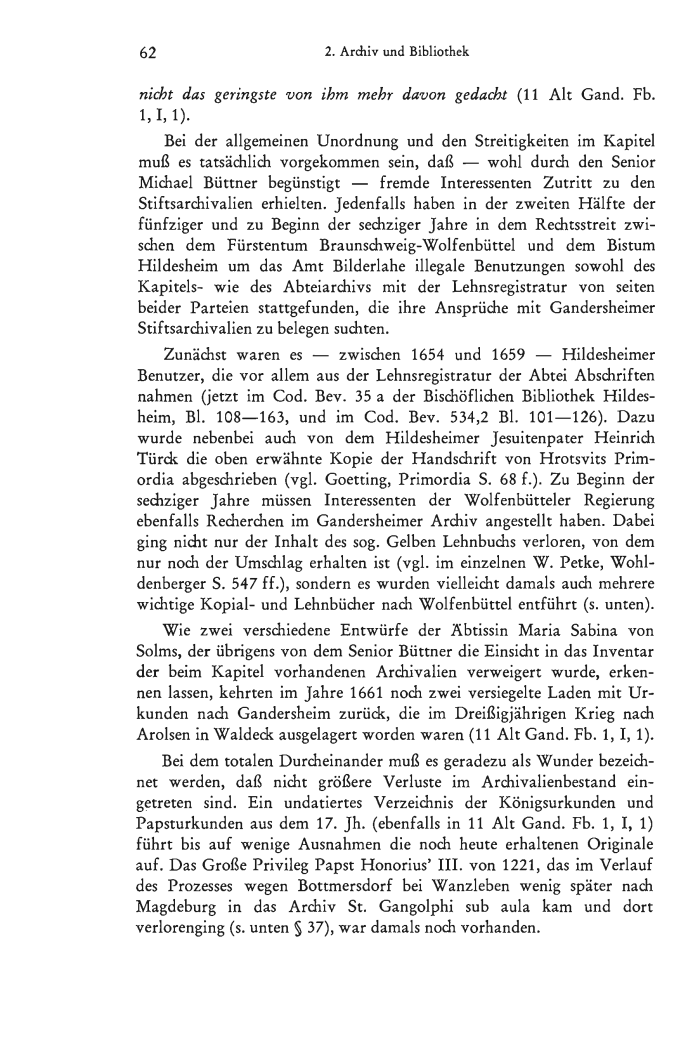 62 2. Archiv und Bibliothek

nicht das geringste von ihm mehr davon gedacht (11 Alt Gand. Fb. 1, I, 1).

Bei der allgemeinen Unordnung und den Streitigkeiten im Kapitel muß es tatsächlich vorgekommen sein, daß — wohl durch den Senior Michael Büttner begünstigt — fremde Interessenten Zutritt zu den Stiftsarchivalien erhielten. Jedenfalls haben in der zweiten Hälfte der fünfziger und zu Beginn der sechziger Jahre in dem Rechtsstreit zwischen dem Fürstentum Braunschweig-Wolfenbüttel und dem Bistum Hildesheim um das Amt Bilderlahe illegale Benutzungen sowohl des Kapitels- wie des Abteiarchivs mit der Lehnsregistratur von seiten beider Parteien stattgefunden, die ihre Ansprüche mit Gandersheimer Stiftsarchivalien zu belegen suchten.

Zunächst waren es — zwischen 1654 und 1659 — Hildesheimer Benutzer, die vor allem aus der Lehnsregistratur der Abtei Abschriften nahmen (jetzt im Cod. Bev. 35 a der Bischöflichen Bibliothek Hildesheim, Bl. 108—163, und im Cod. Bev. 534,2 Bl. 101—126). Dazu wurde nebenbei auch von dem Hildesheimer Jesuitenpater Heinrich Türck die oben erwähnte Kopie der Handschrift von Hrotsvits Primordia abgeschrieben (vgl. Goetting, Primordia S. 68 f.). Zu Beginn der sechziger Jahre müssen Interessenten der Wolfenbütteler Regierung ebenfalls Recherchen im Gandersheimer Archiv angestellt haben. Dabei ging nicht nur der Inhalt des sog. Gelben Lehnbuchs verloren, von dem nur noch der Umschlag erhalten ist (vgl. im einzelnen W. Petke, Wohldenberger S. 547 ff.), sondern es wurden vielleicht damals auch mehrere wichtige Kopial- und Lehnbücher nach Wolfenbüttel entführt (s. unten).

Wie zwei verschiedene Entwürfe der Äbtissin Maria Sabina von Solms, der übrigens von dem Senior Büttner die Einsicht in das Inventar der beim Kapitel vorhandenen Archivalien verweigert wurde, erkennen lassen, kehrten im Jahre 1661 noch zwei versiegelte Laden mit Urkunden nach Gandersheim zurück, die im Dreißigjährigen Krieg nach Arolsen in Waldeck ausgelagert worden waren (11 Alt Gand. Fb. 1, I, 1).

Bei dem totalen Durcheinander muß es geradezu als Wunder bezeichnet werden, daß nicht größere Verluste im Archivalienbestand eingetreten sind. Ein undatiertes Verzeichnis der Königsurkunden und Papsturkunden aus dem 17. Jh. (ebenfalls in 11 Alt Gand. Fb. 1, I, 1) führt bis auf wenige Ausnahmen die noch heute erhaltenen Originale auf. Das Große Privileg Papst Honorius' III. von 1221, das im Verlauf des Prozesses wegen Bottmersdorf bei Wanzleben wenig später nach Magdeburg in das Archiv St. Gangolphi sub aula kam und dort verlorenging (s. unten § 37), war damals noch vorhanden.